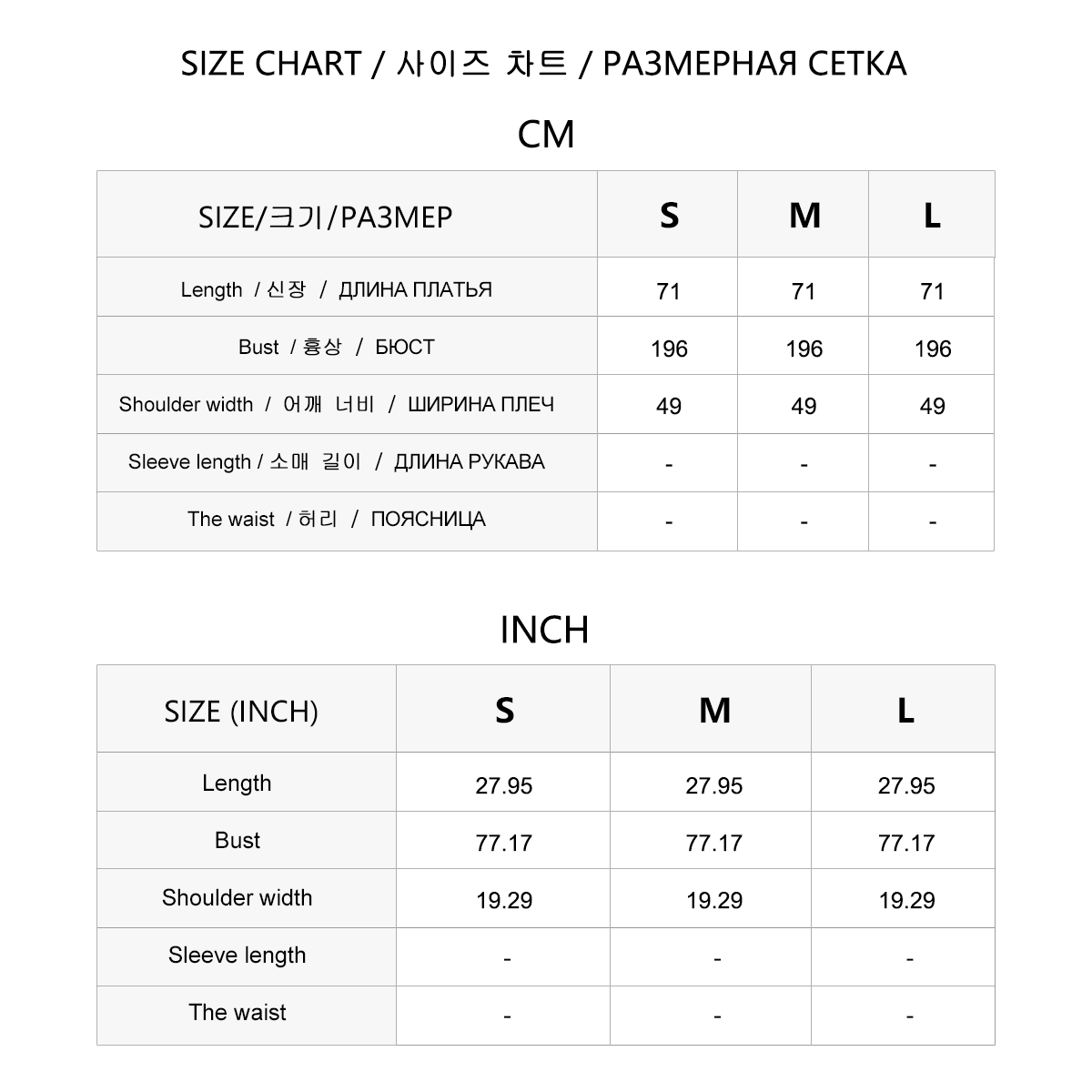 SIZE CHART / 사이즈 차트 / РАЗМЕРНАЯ СЕТКА

CM

| SIZE/크기/РАЗМЕР | S | M | L |
|---|---|---|---|
| Length / 신장 / ДЛИНА ПЛАТЬЯ | 71 | 71 | 71 |
| Bust / 흉상 / БЮСТ | 196 | 196 | 196 |
| Shoulder width / 어깨 너비 / ШИРИНА ПЛЕЧ | 49 | 49 | 49 |
| Sleeve length / 소매 길이 / ДЛИНА РУКАВА | - | - | - |
| The waist / 허리 / ПОЯСНИЦА | - | - | - |

INCH

| SIZE (INCH) | S | M | L |
|---|---|---|---|
| Length | 27.95 | 27.95 | 27.95 |
| Bust | 77.17 | 77.17 | 77.17 |
| Shoulder width | 19.29 | 19.29 | 19.29 |
| Sleeve length | - | - | - |
| The waist | - | - | - |